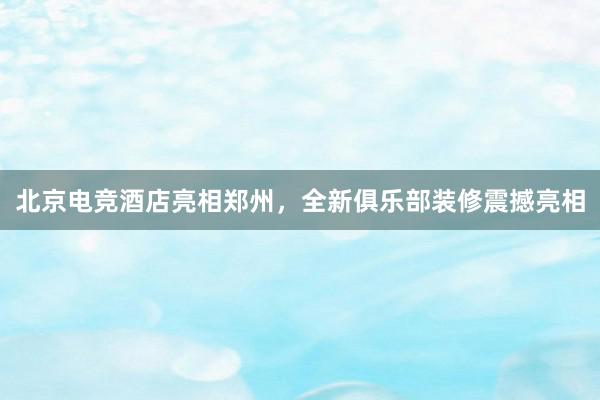 北京电竞酒店亮相郑州，全新俱乐部装修震撼亮相